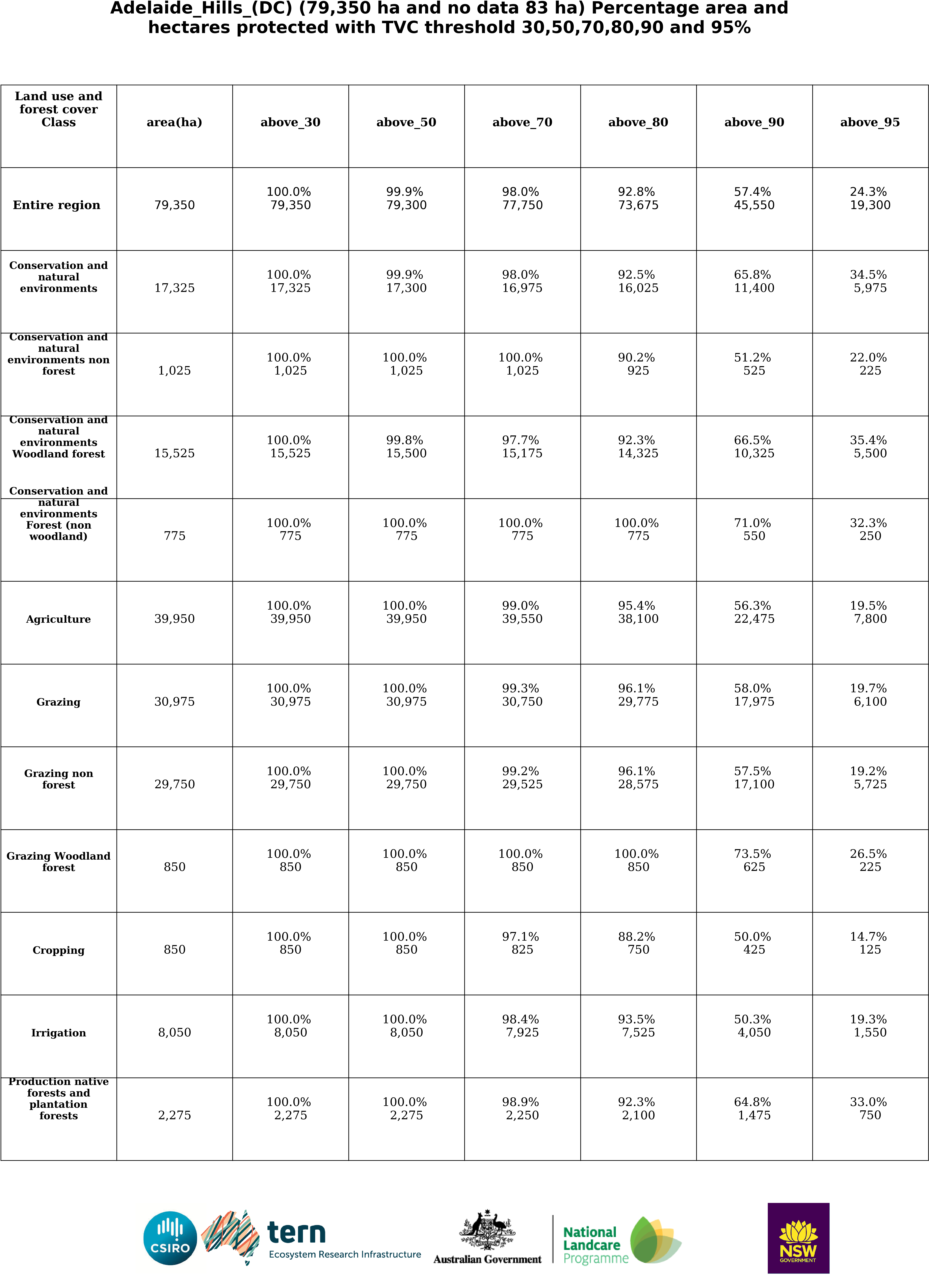 Adelaide_Hills_(DC) (79,350 ha and no data 83 ha) Percentage area and hectares protected with TVC threshold 30,50,70,80,90 and 95%

| Land use and forest cover Class | area(ha) | above_30 | above_50 | above_70 | above_80 | above_90 | above_95 |
|---|---|---|---|---|---|---|---|
| Entire region | 79,350 | 100.0% 79,350 | 99.9% 79,300 | 98.0% 77,750 | 92.8% 73,675 | 57.4% 45,550 | 24.3% 19,300 |
| Conservation and natural environments | 17,325 | 100.0% 17,325 | 99.9% 17,300 | 98.0% 16,975 | 92.5% 16,025 | 65.8% 11,400 | 34.5% 5,975 |
| Conservation and natural environments non forest | 1,025 | 100.0% 1,025 | 100.0% 1,025 | 100.0% 1,025 | 90.2% 925 | 51.2% 525 | 22.0% 225 |
| Conservation and natural environments Woodland forest | 15,525 | 100.0% 15,525 | 99.8% 15,500 | 97.7% 15,175 | 92.3% 14,325 | 66.5% 10,325 | 35.4% 5,500 |
| Conservation and natural environments Forest (non woodland) | 775 | 100.0% 775 | 100.0% 775 | 100.0% 775 | 100.0% 775 | 71.0% 550 | 32.3% 250 |
| Agriculture | 39,950 | 100.0% 39,950 | 100.0% 39,950 | 99.0% 39,550 | 95.4% 38,100 | 56.3% 22,475 | 19.5% 7,800 |
| Grazing | 30,975 | 100.0% 30,975 | 100.0% 30,975 | 99.3% 30,750 | 96.1% 29,775 | 58.0% 17,975 | 19.7% 6,100 |
| Grazing non forest | 29,750 | 100.0% 29,750 | 100.0% 29,750 | 99.2% 29,525 | 96.1% 28,575 | 57.5% 17,100 | 19.2% 5,725 |
| Grazing Woodland forest | 850 | 100.0% 850 | 100.0% 850 | 100.0% 850 | 100.0% 850 | 73.5% 625 | 26.5% 225 |
| Cropping | 850 | 100.0% 850 | 100.0% 850 | 97.1% 825 | 88.2% 750 | 50.0% 425 | 14.7% 125 |
| Irrigation | 8,050 | 100.0% 8,050 | 100.0% 8,050 | 98.4% 7,925 | 93.5% 7,525 | 50.3% 4,050 | 19.3% 1,550 |
| Production native forests and plantation forests | 2,275 | 100.0% 2,275 | 100.0% 2,275 | 98.9% 2,250 | 92.3% 2,100 | 64.8% 1,475 | 33.0% 750 |

CSIRO
tern
Ecosystem Research Infrastructure
Australian Government
National Landcare Programme
NSW GOVERNMENT